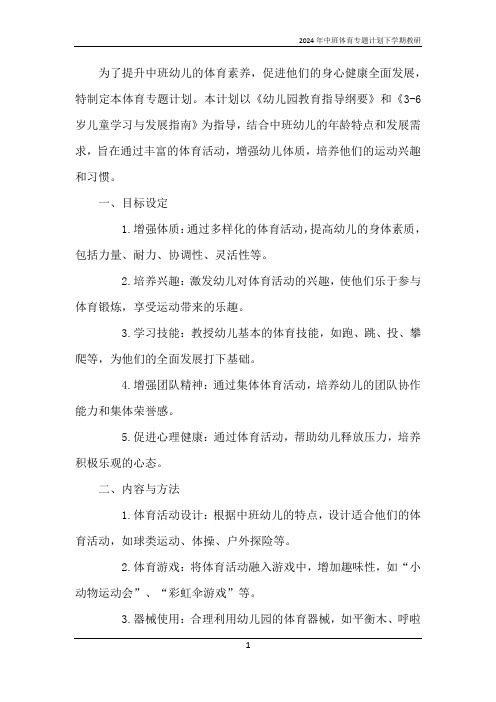 2024年中班体育专题计划下学期教研

为了提升中班幼儿的体育素养，促进他们的身心健康全面发展，特制定本体育专题计划。本计划以《幼儿园教育指导纲要》和《3-6岁儿童学习与发展指南》为指导，结合中班幼儿的年龄特点和发展需求，旨在通过丰富的体育活动，增强幼儿体质，培养他们的运动兴趣和习惯。

一、目标设定

1.增强体质：通过多样化的体育活动，提高幼儿的身体素质，包括力量、耐力、协调性、灵活性等。

2.培养兴趣：激发幼儿对体育活动的兴趣，使他们乐于参与体育锻炼，享受运动带来的乐趣。

3.学习技能：教授幼儿基本的体育技能，如跑、跳、投、攀爬等，为他们的全面发展打下基础。

4.增强团队精神：通过集体体育活动，培养幼儿的团队协作能力和集体荣誉感。

5.促进心理健康：通过体育活动，帮助幼儿释放压力，培养积极乐观的心态。

二、内容与方法

1.体育活动设计：根据中班幼儿的特点，设计适合他们的体育活动，如球类运动、体操、户外探险等。

2.体育游戏：将体育活动融入游戏中，增加趣味性，如“小动物运动会”、“彩虹伞游戏”等。

3.器械使用：合理利用幼儿园的体育器械，如平衡木、呼啦

1